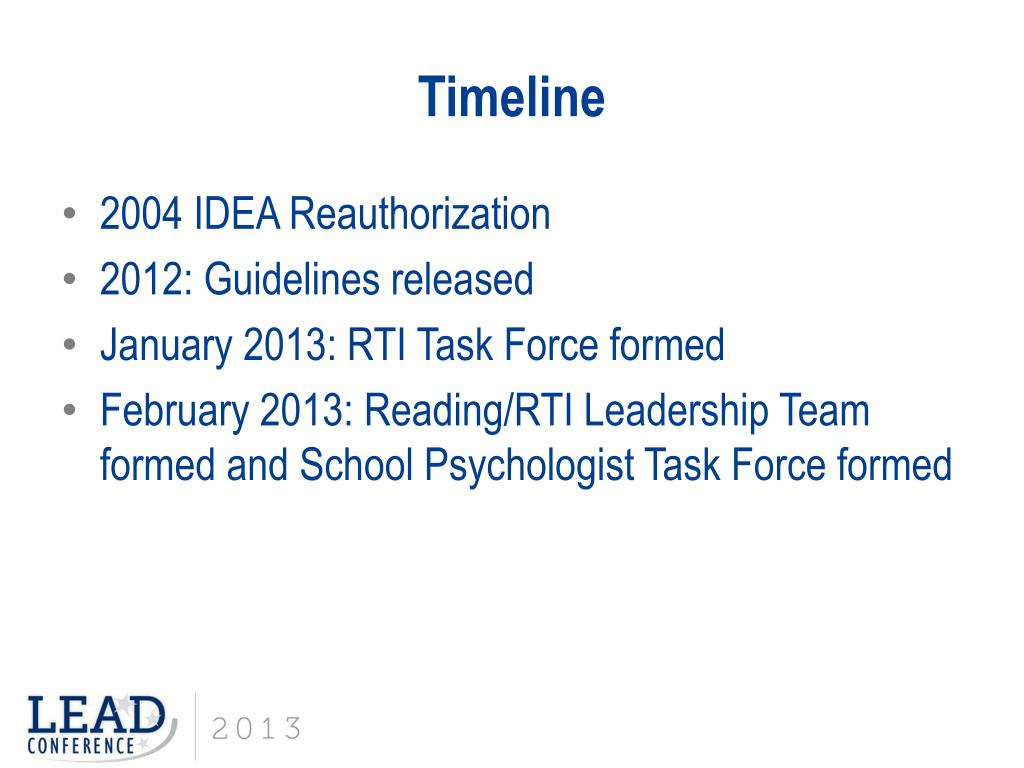 Timeline

• 2004 IDEA Reauthorization
• 2012: Guidelines released
• January 2013: RTI Task Force formed
• February 2013: Reading/RTI Leadership Team formed and School Psychologist Task Force formed

LEAD CONFERENCE 2013